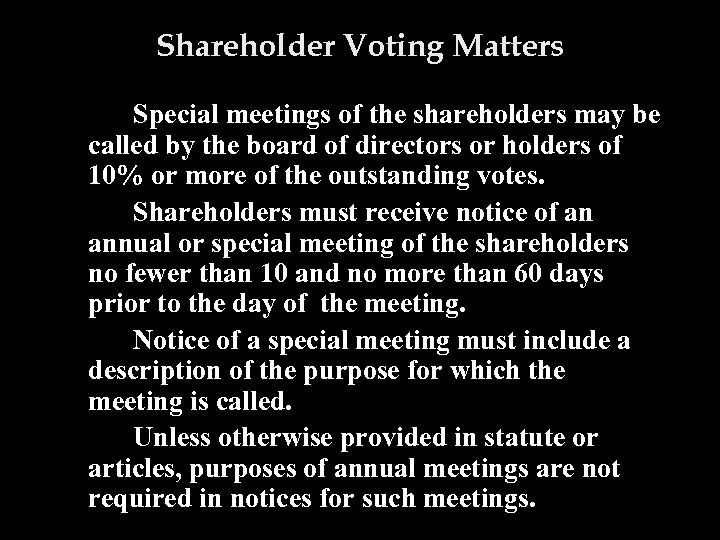 Shareholder Voting Matters

Special meetings of the shareholders may be called by the board of directors or holders of 10% or more of the outstanding votes.

Shareholders must receive notice of an annual or special meeting of the shareholders no fewer than 10 and no more than 60 days prior to the day of the meeting.

Notice of a special meeting must include a description of the purpose for which the meeting is called.

Unless otherwise provided in statute or articles, purposes of annual meetings are not required in notices for such meetings.